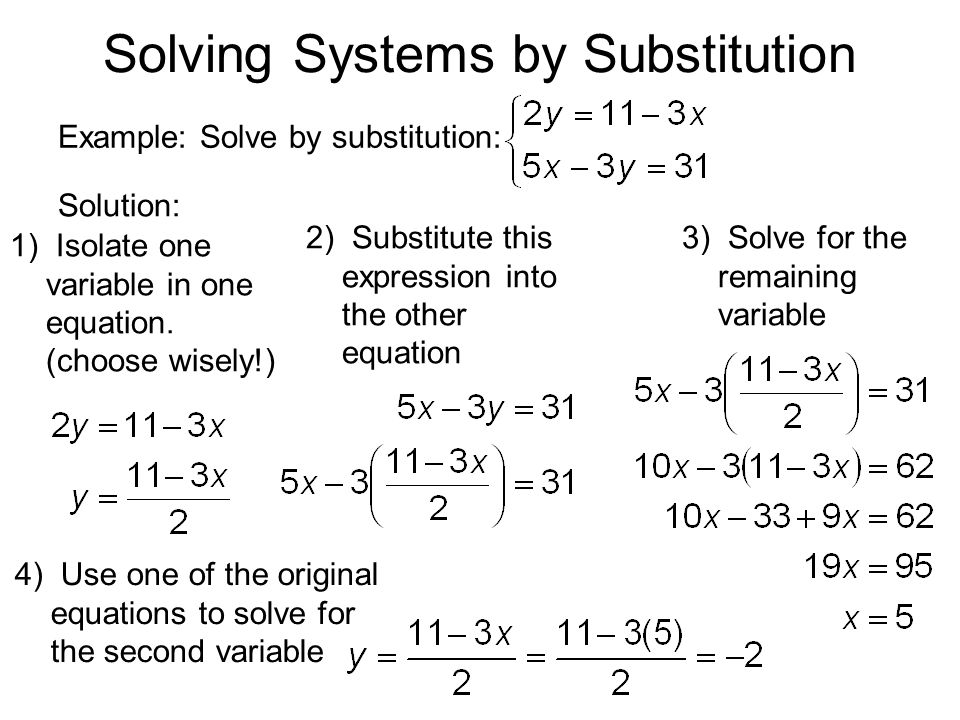 Solving Systems by Substitution

Example: Solve by substitution: $\begin{cases} 2y = 11 - 3x \\ 5x - 3y = 31 \end{cases}$

Solution:

1) Isolate one variable in one equation. (choose wisely!)

$2y = 11 - 3x$

$y = \frac{11 - 3x}{2}$

2) Substitute this expression into the other equation

$5x - 3y = 31$

$5x - 3\left(\frac{11 - 3x}{2}\right) = 31$

3) Solve for the remaining variable

$5x - 3\left(\frac{11 - 3x}{2}\right) = 31$

$10x - 3(11 - 3x) = 62$

$10x - 33 + 9x = 62$

$19x = 95$

$x = 5$

4) Use one of the original equations to solve for the second variable

$y = \frac{11 - 3x}{2} = \frac{11 - 3(5)}{2} = -2$